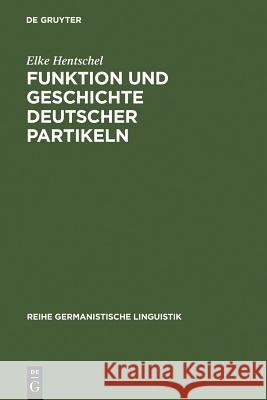 DE GRUYTER

Elke Hentschel

FUNKTION UND GESCHICHTE DEUTSCHER PARTIKELN

REIHE GERMANISTISCHE LINGUISTIK

DE G

Kraina Książek